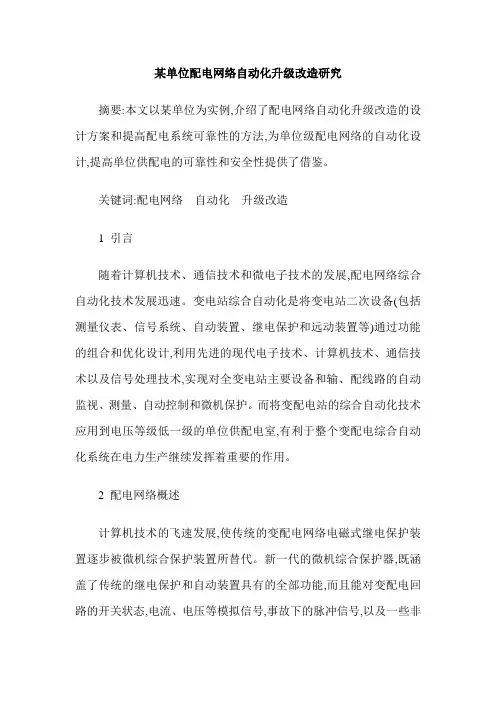 某单位配电网络自动化升级改造研究

摘要:本文以某单位为实例,介绍了配电网络自动化升级改造的设计方案和提高配电系统可靠性的方法,为单位级配电网络的自动化设计,提高单位供配电的可靠性和安全性提供了借鉴。

关键词:配电网络　自动化　升级改造

1 引言

随着计算机技术、通信技术和微电子技术的发展,配电网络综合自动化技术发展迅速。变电站综合自动化是将变电站二次设备(包括测量仪表、信号系统、自动装置、继电保护和远动装置等)通过功能的组合和优化设计,利用先进的现代电子技术、计算机技术、通信技术以及信号处理技术,实现对全变电站主要设备和输、配线路的自动监视、测量、自动控制和微机保护。而将变配电站的综合自动化技术应用到电压等级低一级的单位供配电室,有利于整个变配电综合自动化系统在电力生产继续发挥着重要的作用。

2 配电网络概述

计算机技术的飞速发展,使传统的变配电网络电磁式继电保护装置逐步被微机综合保护装置所替代。新一代的微机综合保护器,既涵盖了传统的继电保护和自动装置具有的全部功能,而且能对变配电回路的开关状态,电流、电压等模拟信号,事故下的脉冲信号,以及一些非